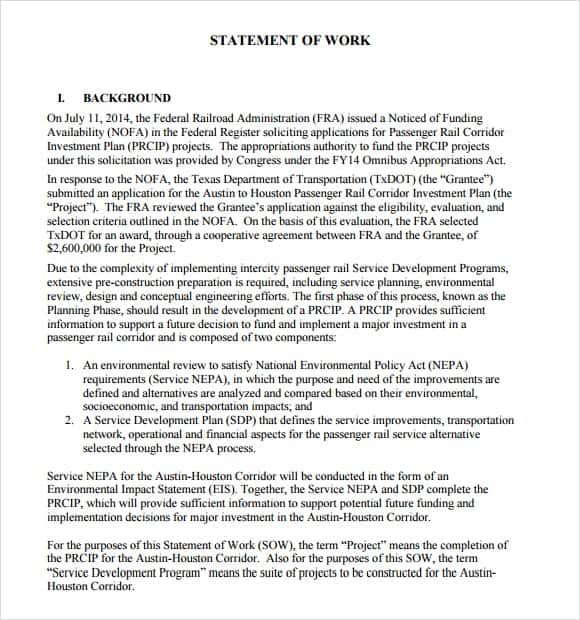 STATEMENT OF WORK

I. BACKGROUND

On July 11, 2014, the Federal Railroad Administration (FRA) issued a Noticed of Funding Availability (NOFA) in the Federal Register soliciting applications for Passenger Rail Corridor Investment Plan (PRCIP) projects. The appropriations authority to fund the PRCIP projects under this solicitation was provided by Congress under the FY14 Omnibus Appropriations Act.

In response to the NOFA, the Texas Department of Transportation (TxDOT) (the "Grantee") submitted an application for the Austin to Houston Passenger Rail Corridor Investment Plan (the "Project"). The FRA reviewed the Grantee's application against the eligibility, evaluation, and selection criteria outlined in the NOFA. On the basis of this evaluation, the FRA selected TxDOT for an award, through a cooperative agreement between FRA and the Grantee, of $2,600,000 for the Project.

Due to the complexity of implementing intercity passenger rail Service Development Programs, extensive pre-construction preparation is required, including service planning, environmental review, design and conceptual engineering efforts. The first phase of this process, known as the Planning Phase, should result in the development of a PRCIP. A PRCIP provides sufficient information to support a future decision to fund and implement a major investment in a passenger rail corridor and is composed of two components:

1. An environmental review to satisfy National Environmental Policy Act (NEPA) requirements (Service NEPA), in which the purpose and need of the improvements are defined and alternatives are analyzed and compared based on their environmental, socioeconomic, and transportation impacts; and
2. A Service Development Plan (SDP) that defines the service improvements, transportation network, operational and financial aspects for the passenger rail service alternative selected through the NEPA process.

Service NEPA for the Austin-Houston Corridor will be conducted in the form of an Environmental Impact Statement (EIS). Together, the Service NEPA and SDP complete the PRCIP, which will provide sufficient information to support potential future funding and implementation decisions for major investment in the Austin-Houston Corridor.

For the purposes of this Statement of Work (SOW), the term "Project" means the completion of the PRCIP for the Austin-Houston Corridor. Also for the purposes of this SOW, the term "Service Development Program" means the suite of projects to be constructed for the Austin-Houston Corridor.